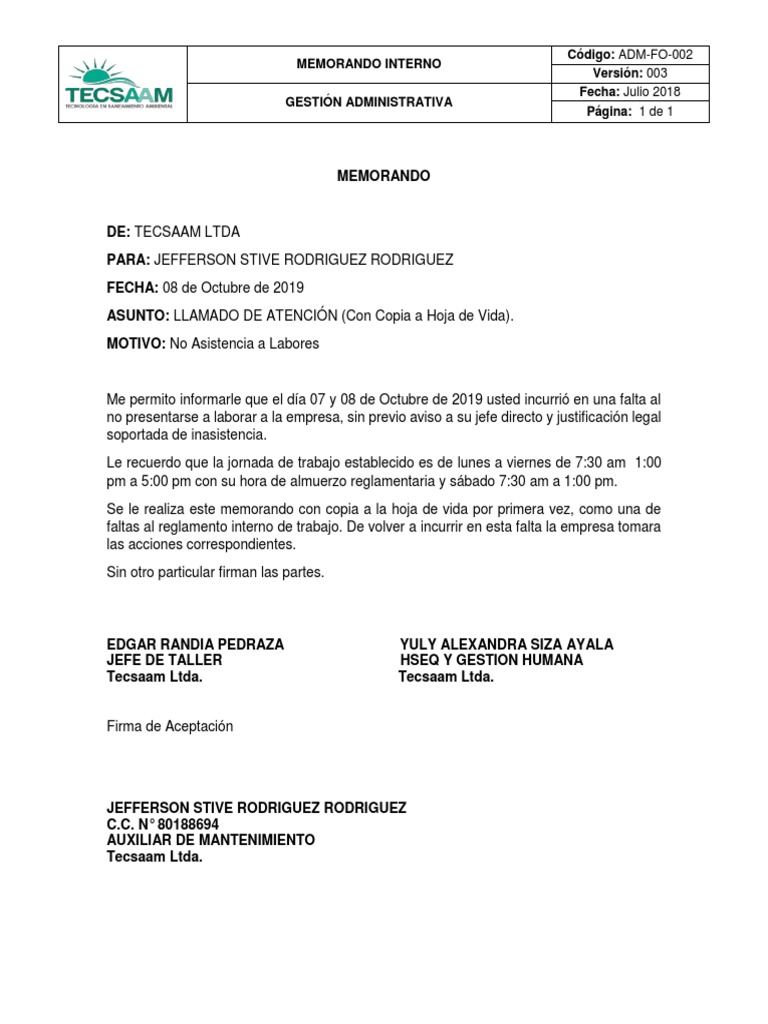 | TECSAAM TECNOLOGÍA EN SANEAMIENTO AMBIENTAL | MEMORANDO INTERNO | Código: ADM-FO-002 |
|---|---|---|
| | | Versión: 003 |
| | GESTIÓN ADMINISTRATIVA | Fecha: Julio 2018 |
| | | Página: 1 de 1 |

MEMORANDO

DE: TECSAAM LTDA

PARA: JEFFERSON STIVE RODRIGUEZ RODRIGUEZ

FECHA: 08 de Octubre de 2019

ASUNTO: LLAMADO DE ATENCIÓN (Con Copia a Hoja de Vida).

MOTIVO: No Asistencia a Labores

Me permito informarle que el día 07 y 08 de Octubre de 2019 usted incurrió en una falta al no presentarse a laborar a la empresa, sin previo aviso a su jefe directo y justificación legal soportada de inasistencia.

Le recuerdo que la jornada de trabajo establecido es de lunes a viernes de 7:30 am 1:00 pm a 5:00 pm con su hora de almuerzo reglamentaria y sábado 7:30 am a 1:00 pm.

Se le realiza este memorando con copia a la hoja de vida por primera vez, como una de faltas al reglamento interno de trabajo. De volver a incurrir en esta falta la empresa tomara las acciones correspondientes.

Sin otro particular firman las partes.

EDGAR RANDIA PEDRAZA
JEFE DE TALLER
Tecsaam Ltda.

YULY ALEXANDRA SIZA AYALA
HSEQ Y GESTION HUMANA
Tecsaam Ltda.

Firma de Aceptación

JEFFERSON STIVE RODRIGUEZ RODRIGUEZ
C.C. N° 80188694
AUXILIAR DE MANTENIMIENTO
Tecsaam Ltda.